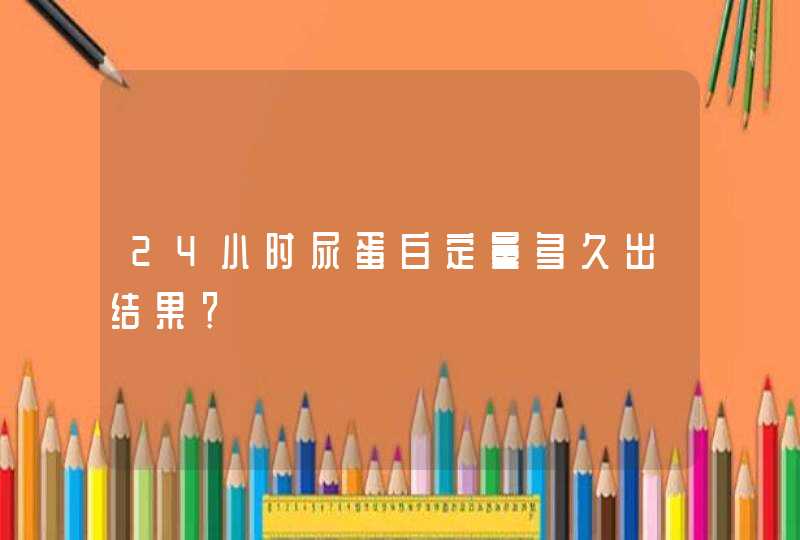 24小时尿蛋白定量多久出结果?